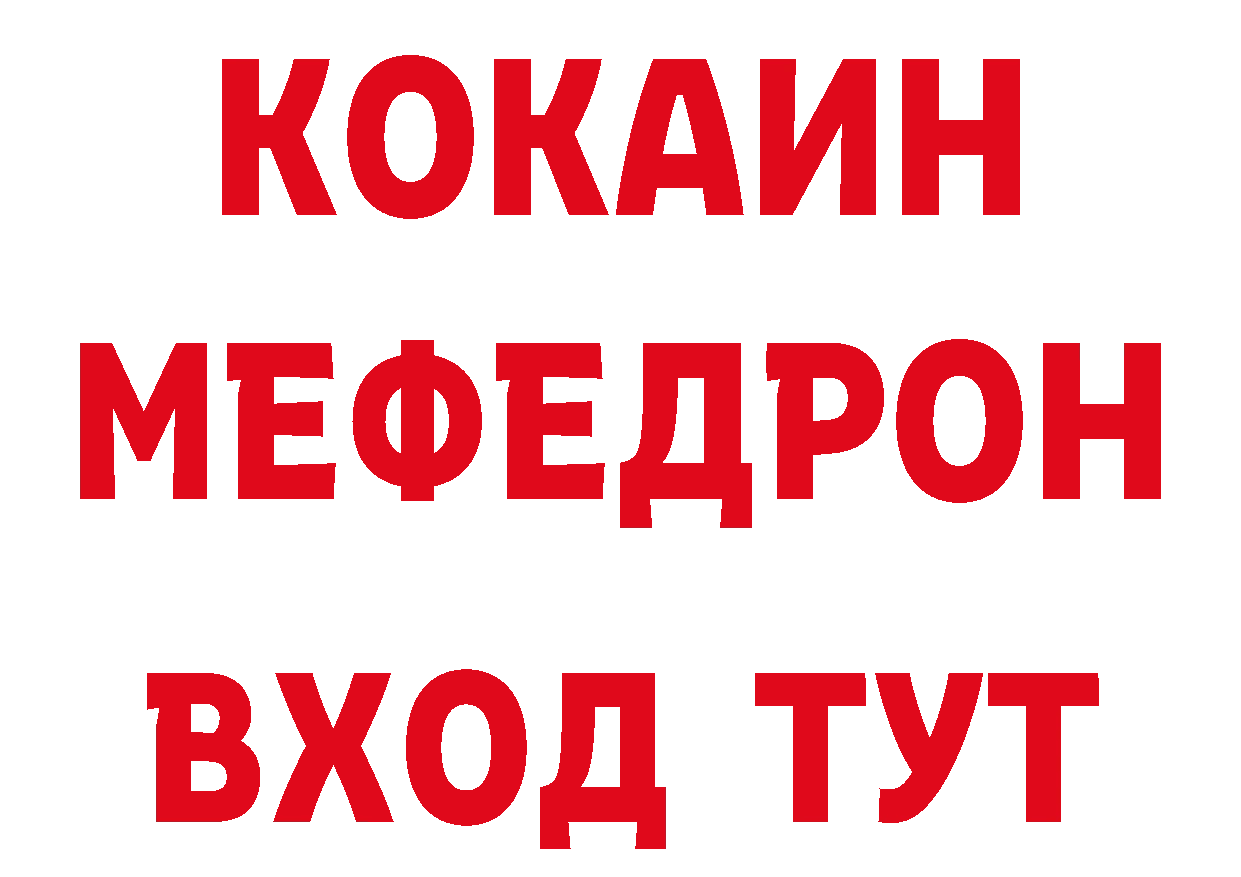 КОКАИН
МЕФЕДРОН
ВХОД ТУТ